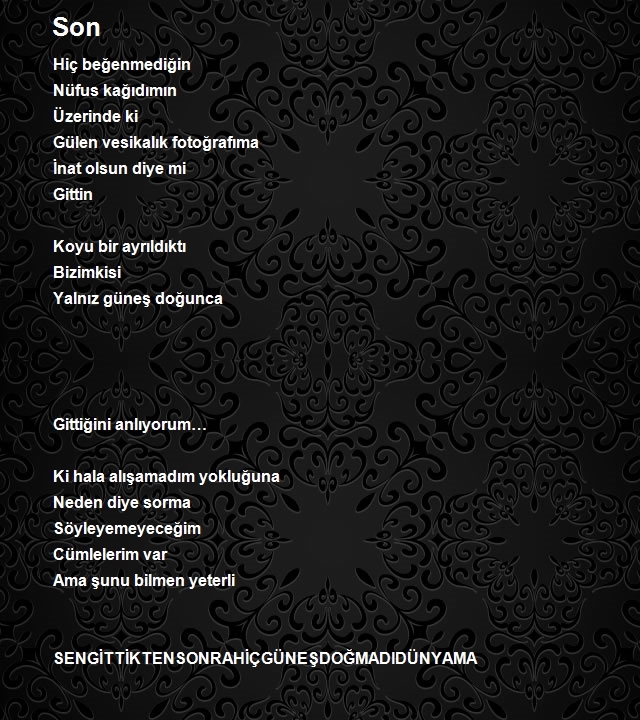 Son

Hiç beğenmediğin
Nüfus kağıdımın
Üzerinde ki
Gülen vesikalık fotoğrafıma
İnat olsun diye mi
Gittin

Koyu bir ayrıldıktı
Bizimkisi
Yalnız güneş doğunca

Gittiğini anlıyorum…

Ki hala alışamadım yokluğuna
Neden diye sorma
Söyleyemeyeceğim
Cümlelerim var
Ama şunu bilmen yeterli

SENGİTTİKTENSONRAHİÇGÜNEŞDOĞMADIDÜNYAMA